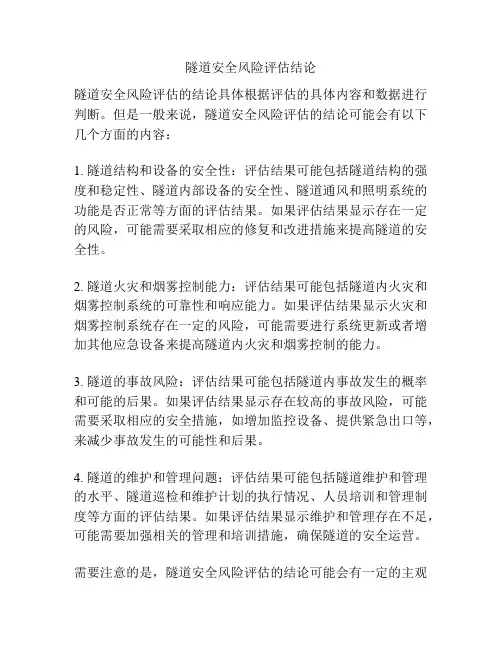 隧道安全风险评估结论

隧道安全风险评估的结论具体根据评估的具体内容和数据进行判断。但是一般来说，隧道安全风险评估的结论可能会有以下几个方面的内容：

1. 隧道结构和设备的安全性：评估结果可能包括隧道结构的强度和稳定性、隧道内部设备的安全性、隧道通风和照明系统的功能是否正常等方面的评估结果。如果评估结果显示存在一定的风险，可能需要采取相应的修复和改进措施来提高隧道的安全性。

2. 隧道火灾和烟雾控制能力：评估结果可能包括隧道内火灾和烟雾控制系统的可靠性和响应能力。如果评估结果显示火灾和烟雾控制系统存在一定的风险，可能需要进行系统更新或者增加其他应急设备来提高隧道内火灾和烟雾控制的能力。

3. 隧道的事故风险：评估结果可能包括隧道内事故发生的概率和可能的后果。如果评估结果显示存在较高的事故风险，可能需要采取相应的安全措施，如增加监控设备、提供紧急出口等，来减少事故发生的可能性和后果。

4. 隧道的维护和管理问题：评估结果可能包括隧道维护和管理的水平、隧道巡检和维护计划的执行情况、人员培训和管理制度等方面的评估结果。如果评估结果显示维护和管理存在不足，可能需要加强相关的管理和培训措施，确保隧道的安全运营。

需要注意的是，隧道安全风险评估的结论可能会有一定的主观